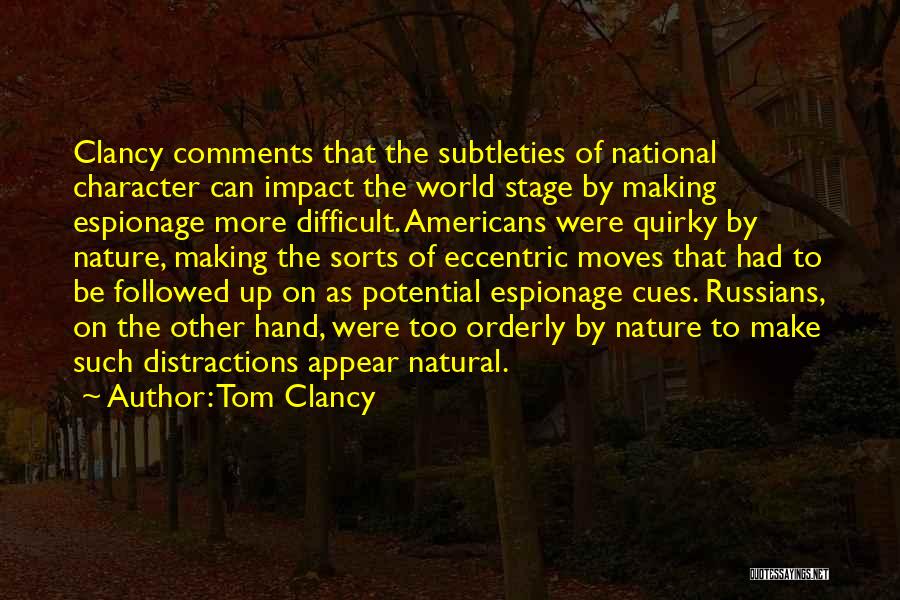 Clancy comments that the subtleties of national character can impact the world stage by making espionage more difficult. Americans were quirky by nature, making the sorts of eccentric moves that had to be followed up on as potential espionage cues. Russians, on the other hand, were too orderly by nature to make such distractions appear natural.

~ Author: Tom Clancy

QUOTESSAYINGS.NET